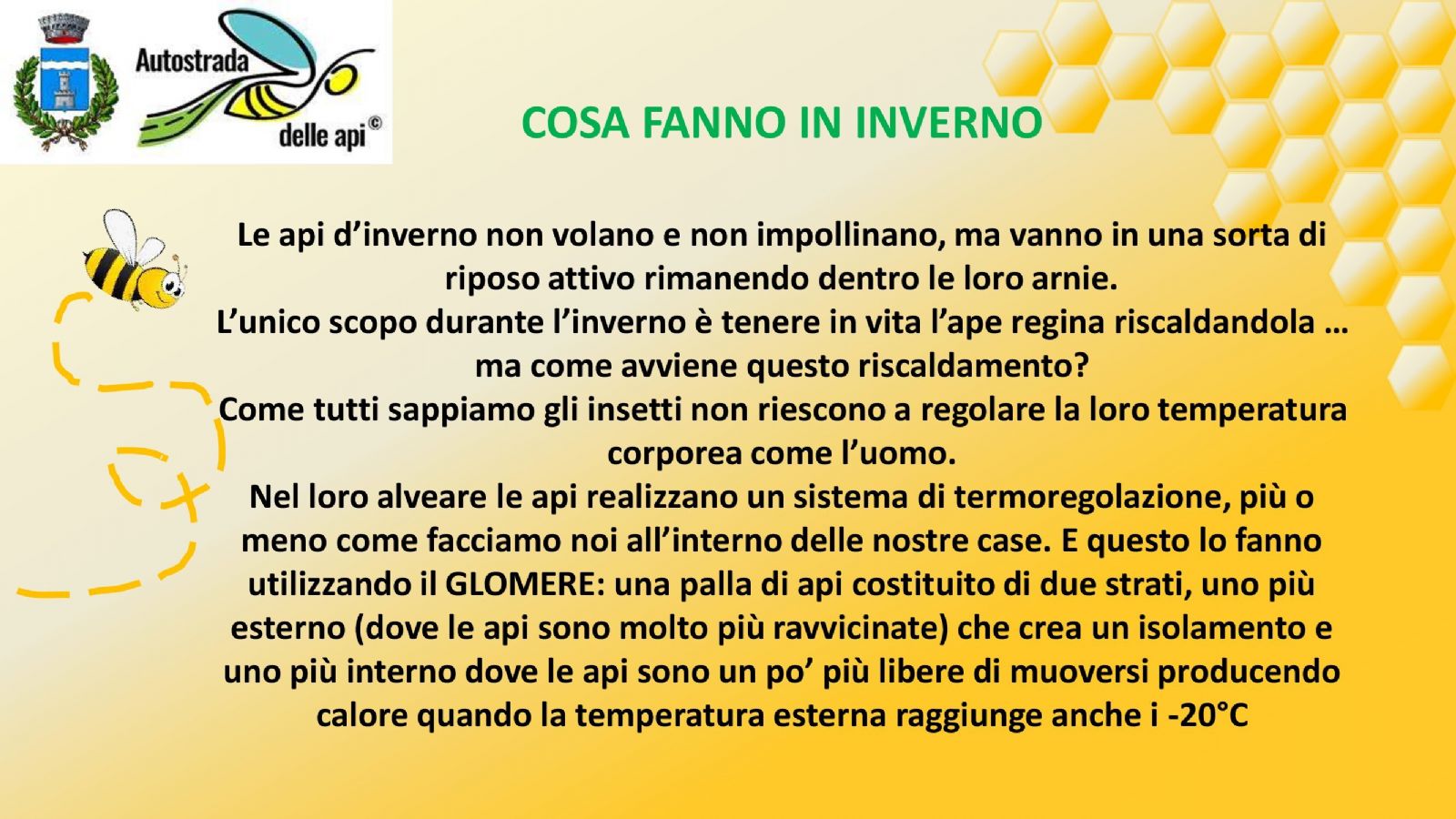 Autostrada
delle api©

COSA FANNO IN INVERNO

Le api d'inverno non volano e non impollinano, ma vanno in una sorta di riposo attivo rimanendo dentro le loro arnie.
L'unico scopo durante l'inverno è tenere in vita l'ape regina riscaldandola … ma come avviene questo riscaldamento?
Come tutti sappiamo gli insetti non riescono a regolare la loro temperatura corporea come l'uomo.
Nel loro alveare le api realizzano un sistema di termoregolazione, più o meno come facciamo noi all'interno delle nostre case. E questo lo fanno utilizzando il GLOMERE: una palla di api costituito di due strati, uno più esterno (dove le api sono molto più ravvicinate) che crea un isolamento e uno più interno dove le api sono un po' più libere di muoversi producendo calore quando la temperatura esterna raggiunge anche i -20°C